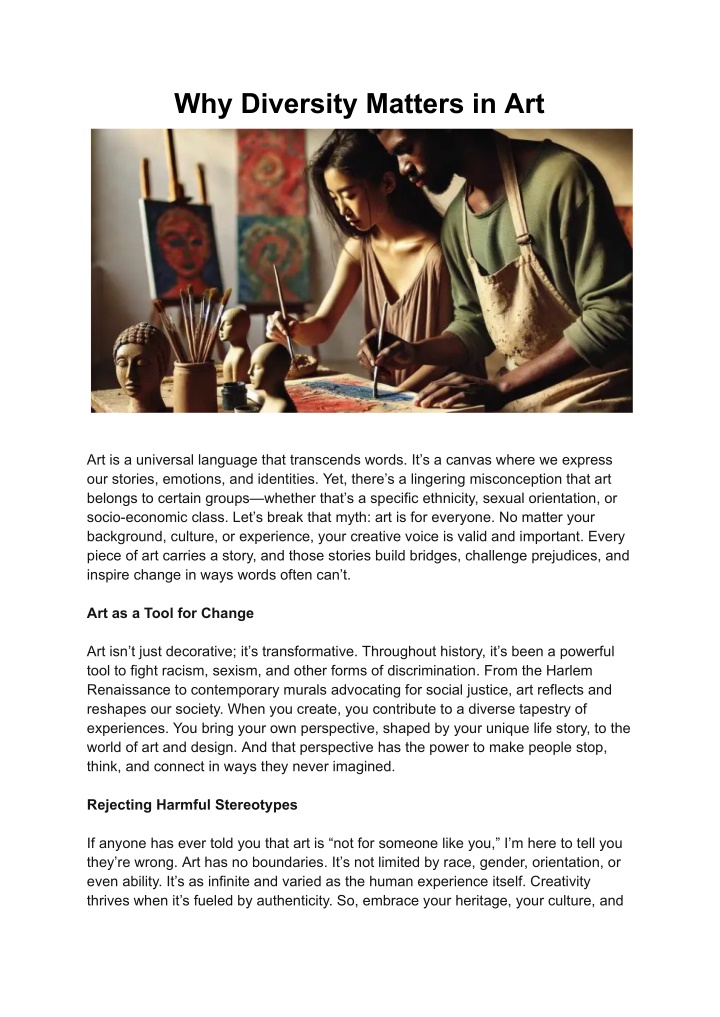 Why Diversity Matters in Art

Art is a universal language that transcends words. It's a canvas where we express our stories, emotions, and identities. Yet, there's a lingering misconception that art belongs to certain groups—whether that's a specific ethnicity, sexual orientation, or socio-economic class. Let's break that myth: art is for everyone. No matter your background, culture, or experience, your creative voice is valid and important. Every piece of art carries a story, and those stories build bridges, challenge prejudices, and inspire change in ways words often can't.

Art as a Tool for Change

Art isn't just decorative; it's transformative. Throughout history, it's been a powerful tool to fight racism, sexism, and other forms of discrimination. From the Harlem Renaissance to contemporary murals advocating for social justice, art reflects and reshapes our society. When you create, you contribute to a diverse tapestry of experiences. You bring your own perspective, shaped by your unique life story, to the world of art and design. And that perspective has the power to make people stop, think, and connect in ways they never imagined.

Rejecting Harmful Stereotypes

If anyone has ever told you that art is "not for someone like you," I'm here to tell you they're wrong. Art has no boundaries. It's not limited by race, gender, orientation, or even ability. It's as infinite and varied as the human experience itself. Creativity thrives when it's fueled by authenticity. So, embrace your heritage, your culture, and